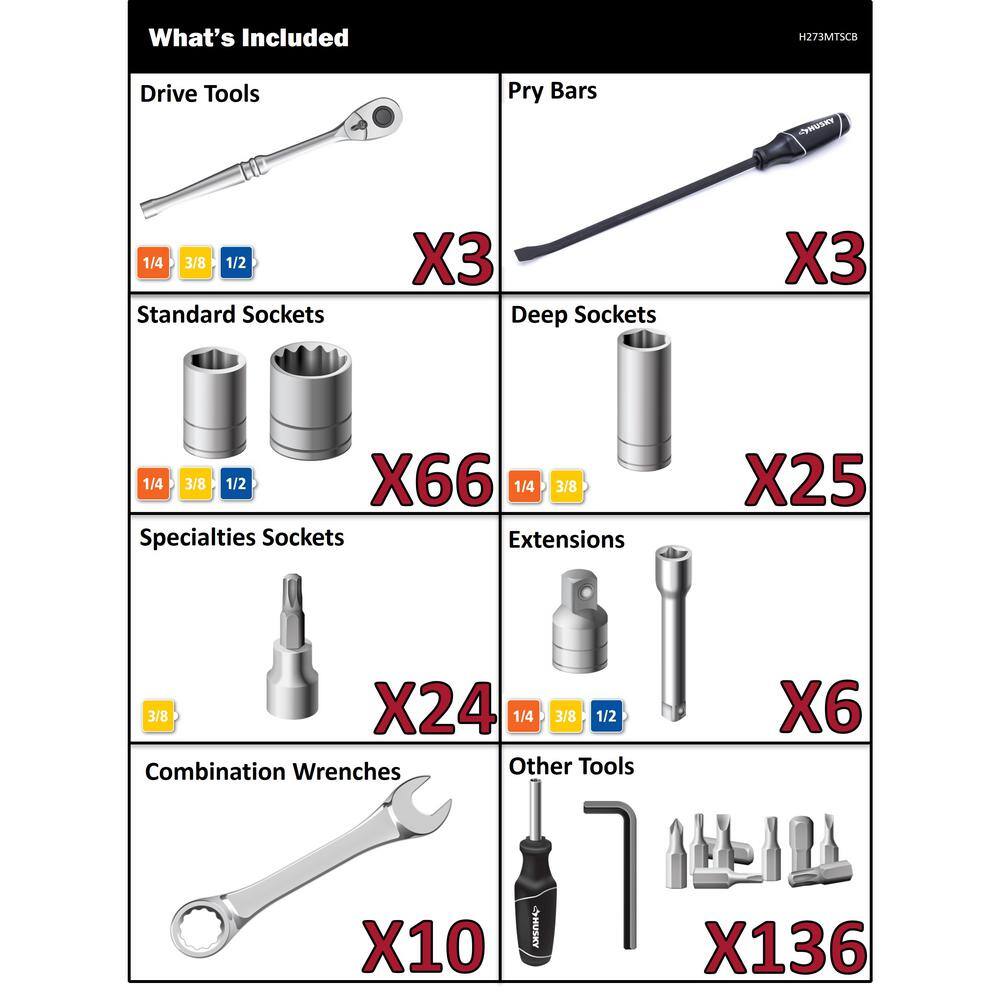 What's Included

H273MTSCB

Drive Tools

1/4 3/8 1/2

X3

Pry Bars

HUSKY

X3

Standard Sockets

1/4 3/8 1/2

X66

Deep Sockets

1/4 3/8

X25

Specialties Sockets

3/8

X24

Extensions

1/4 3/8 1/2

X6

Combination Wrenches

X10

Other Tools

HUSKY

X136